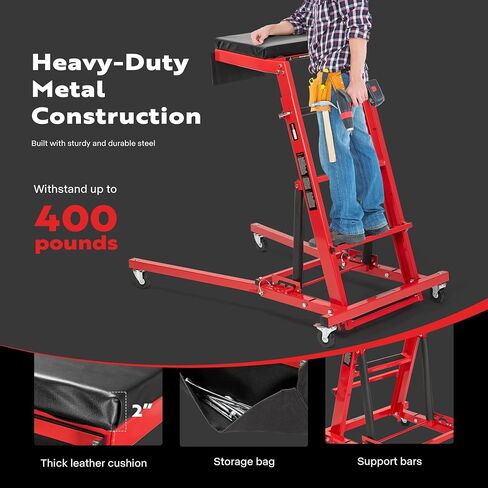 Heavy-Duty Metal Construction

Built with sturdy and durable steel

Withstand up to

400 pounds

2"

Thick leather cushion

Storage bag

Support bars